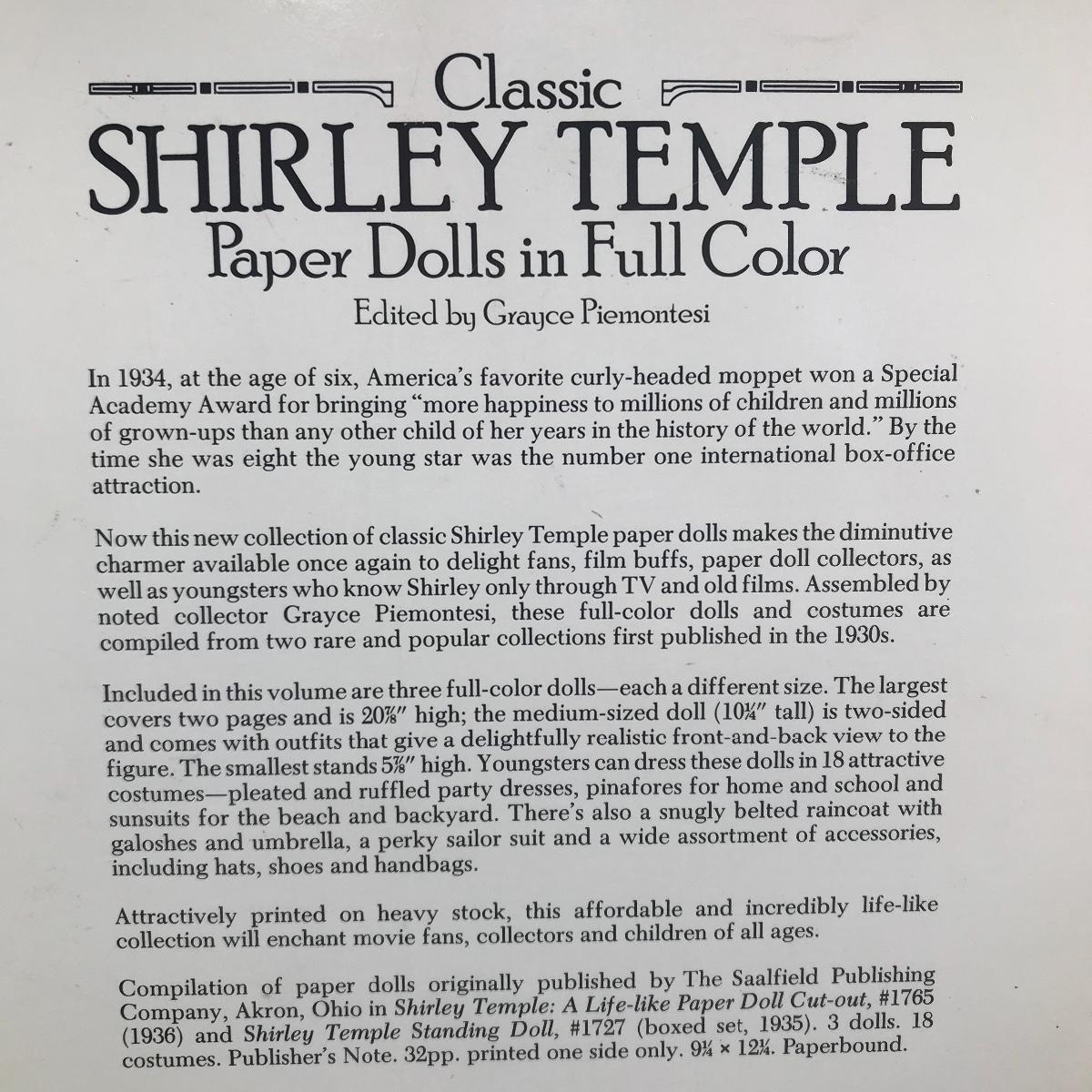 Classic
SHIRLEY TEMPLE
Paper Dolls in Full Color

Edited by Grayce Piemontesi

In 1934, at the age of six, America's favorite curly-headed moppet won a Special Academy Award for bringing "more happiness to millions of children and millions of grown-ups than any other child of her years in the history of the world." By the time she was eight the young star was the number one international box-office attraction.

Now this new collection of classic Shirley Temple paper dolls makes the diminutive charmer available once again to delight fans, film buffs, paper doll collectors, as well as youngsters who know Shirley only through TV and old films. Assembled by noted collector Grayce Piemontesi, these full-color dolls and costumes are compiled from two rare and popular collections first published in the 1930s.

Included in this volume are three full-color dolls—each a different size. The largest covers two pages and is 20⅞" high; the medium-sized doll (10¼" tall) is two-sided and comes with outfits that give a delightfully realistic front-and-back view to the figure. The smallest stands 5⅞" high. Youngsters can dress these dolls in 18 attractive costumes—pleated and ruffled party dresses, pinafores for home and school and sunsuits for the beach and backyard. There's also a snugly belted raincoat with galoshes and umbrella, a perky sailor suit and a wide assortment of accessories, including hats, shoes and handbags.

Attractively printed on heavy stock, this affordable and incredibly life-like collection will enchant movie fans, collectors and children of all ages.

Compilation of paper dolls originally published by The Saalfield Publishing Company, Akron, Ohio in Shirley Temple: A Life-like Paper Doll Cut-out, #1765 (1936) and Shirley Temple Standing Doll, #1727 (boxed set, 1935). 3 dolls. 18 costumes. Publisher's Note. 32pp. printed one side only. 9¼ × 12¼. Paperbound.